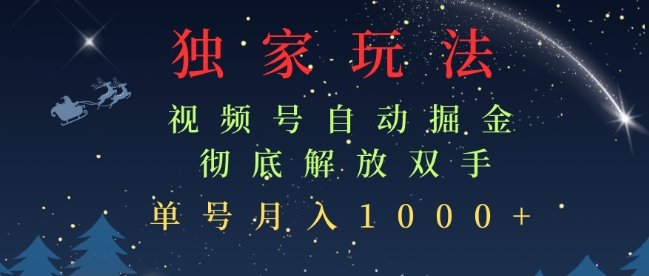 独家玩法

视频号自动掘金
彻底解放双手

单号月入1000+